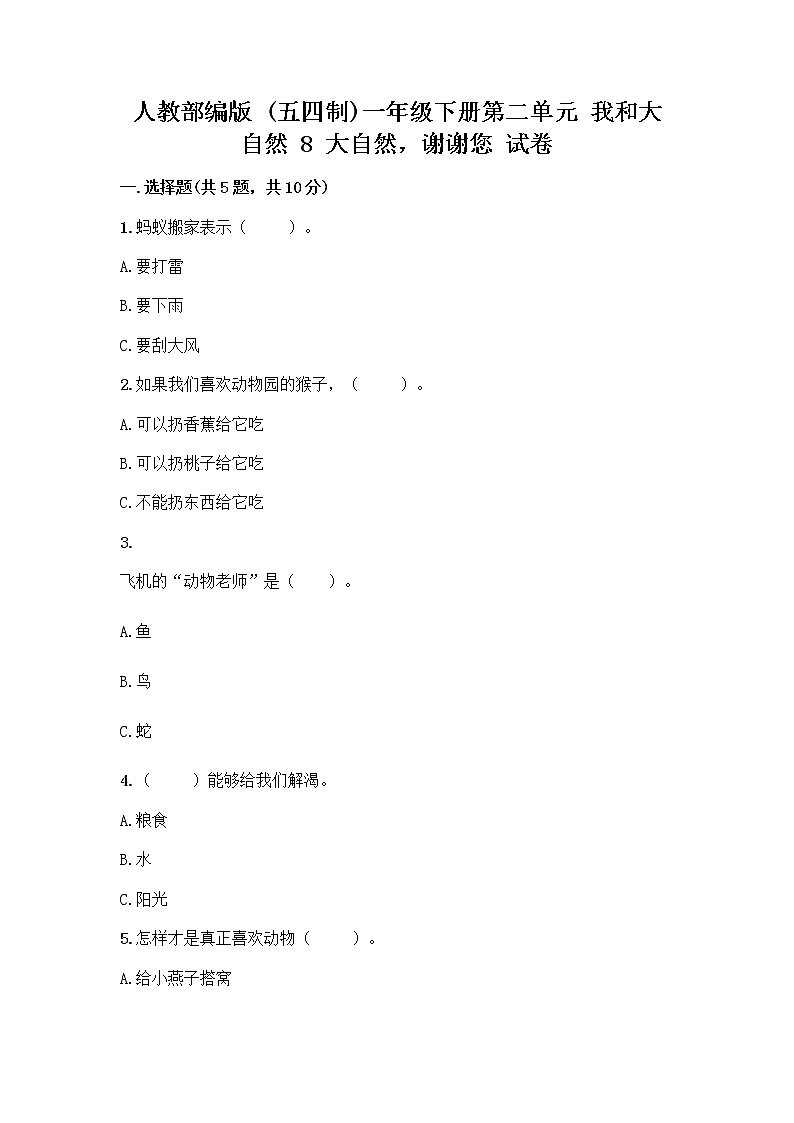 人教部编版（五四制）一年级下册第二单元 我和大自然 8 大自然，谢谢您 试卷

一.选择题(共5题，共10分)

1.蚂蚁搬家表示（ ）。

A.要打雷

B.要下雨

C.要刮大风

2.如果我们喜欢动物园的猴子，（ ）。

A.可以扔香蕉给它吃

B.可以扔桃子给它吃

C.不能扔东西给它吃

3.

飞机的“动物老师”是（ ）。

A.鱼

B.鸟

C.蛇

4.（ ）能够给我们解渴。

A.粮食

B.水

C.阳光

5.怎样才是真正喜欢动物（ ）。

A.给小燕子搭窝